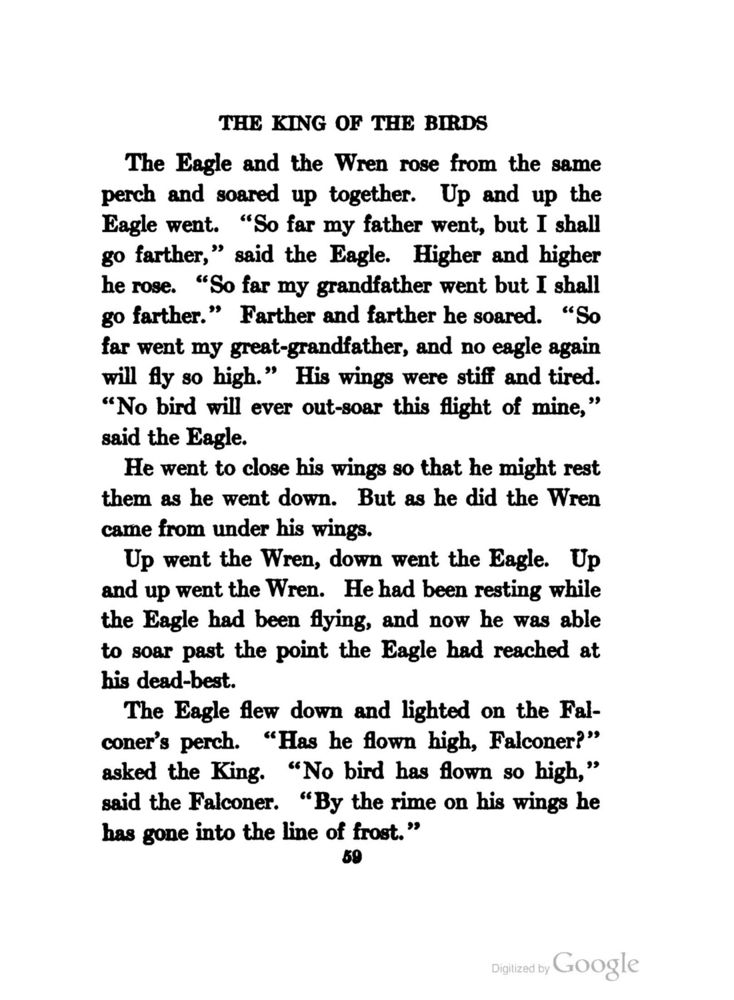 THE KING OF THE BIRDS

The Eagle and the Wren rose from the same perch and soared up together. Up and up the Eagle went. "So far my father went, but I shall go farther," said the Eagle. Higher and higher he rose. "So far my grandfather went but I shall go farther." Farther and farther he soared. "So far went my great-grandfather, and no eagle again will fly so high." His wings were stiff and tired. "No bird will ever out-soar this flight of mine," said the Eagle.

He went to close his wings so that he might rest them as he went down. But as he did the Wren came from under his wings.

Up went the Wren, down went the Eagle. Up and up went the Wren. He had been resting while the Eagle had been flying, and now he was able to soar past the point the Eagle had reached at his dead-best.

The Eagle flew down and lighted on the Falconer's perch. "Has he flown high, Falconer?" asked the King. "No bird has flown so high," said the Falconer. "By the rime on his wings he has gone into the line of frost."

59

Digitized by Google